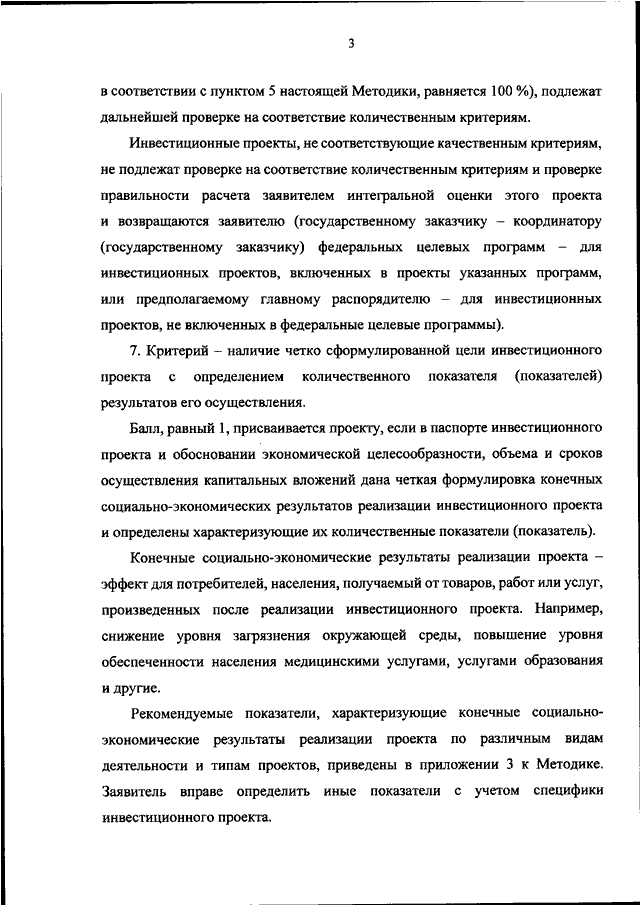 3

в соответствии с пунктом 5 настоящей Методики, равняется 100 %), подлежат дальнейшей проверке на соответствие количественным критериям.

Инвестиционные проекты, не соответствующие качественным критериям, не подлежат проверке на соответствие количественным критериям и проверке правильности расчета заявителем интегральной оценки этого проекта и возвращаются заявителю (государственному заказчику – координатору (государственному заказчику) федеральных целевых программ – для инвестиционных проектов, включенных в проекты указанных программ, или предполагаемому главному распорядителю – для инвестиционных проектов, не включенных в федеральные целевые программы).

7. Критерий – наличие четко сформулированной цели инвестиционного проекта с определением количественного показателя (показателей) результатов его осуществления.

Балл, равный 1, присваивается проекту, если в паспорте инвестиционного проекта и обосновании экономической целесообразности, объема и сроков осуществления капитальных вложений дана четкая формулировка конечных социально-экономических результатов реализации инвестиционного проекта и определены характеризующие их количественные показатели (показатель).

Конечные социально-экономические результаты реализации проекта – эффект для потребителей, населения, получаемый от товаров, работ или услуг, произведенных после реализации инвестиционного проекта. Например, снижение уровня загрязнения окружающей среды, повышение уровня обеспеченности населения медицинскими услугами, услугами образования и другие.

Рекомендуемые показатели, характеризующие конечные социально-экономические результаты реализации проекта по различным видам деятельности и типам проектов, приведены в приложении 3 к Методике. Заявитель вправе определить иные показатели с учетом специфики инвестиционного проекта.